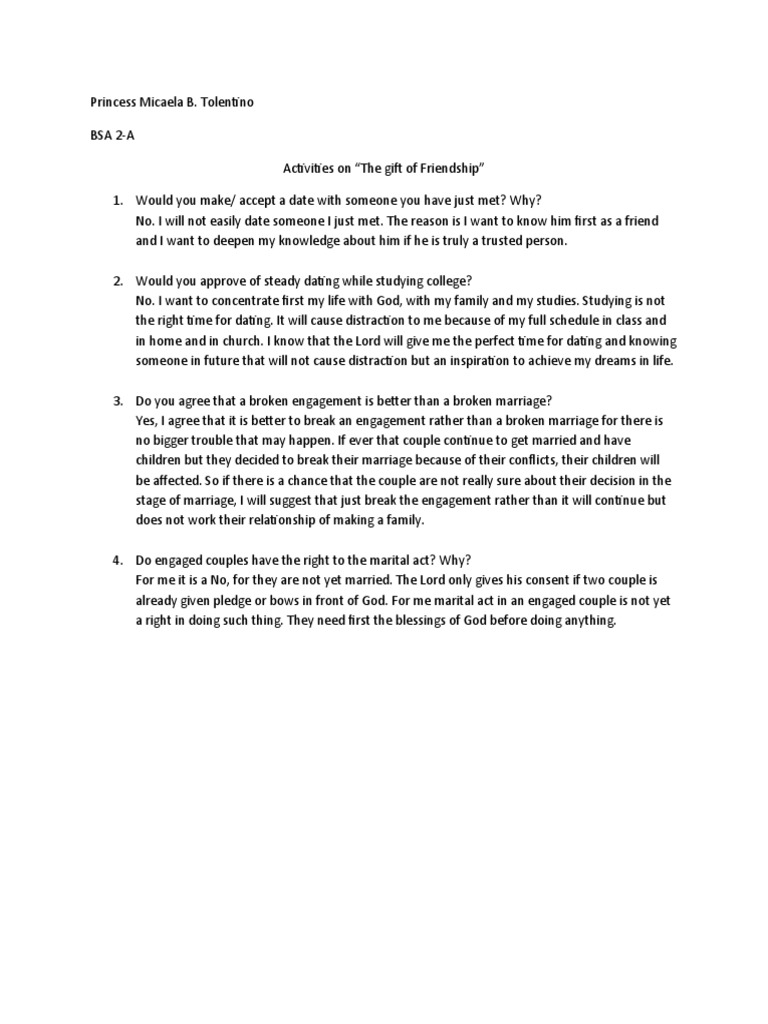 Princess Micaela B. Tolentino

BSA 2-A

Activities on "The gift of Friendship"

1. Would you make/ accept a date with someone you have just met? Why?
No. I will not easily date someone I just met. The reason is I want to know him first as a friend and I want to deepen my knowledge about him if he is truly a trusted person.

2. Would you approve of steady dating while studying college?
No. I want to concentrate first my life with God, with my family and my studies. Studying is not the right time for dating. It will cause distraction to me because of my full schedule in class and in home and in church. I know that the Lord will give me the perfect time for dating and knowing someone in future that will not cause distraction but an inspiration to achieve my dreams in life.

3. Do you agree that a broken engagement is better than a broken marriage?
Yes, I agree that it is better to break an engagement rather than a broken marriage for there is no bigger trouble that may happen. If ever that couple continue to get married and have children but they decided to break their marriage because of their conflicts, their children will be affected. So if there is a chance that the couple are not really sure about their decision in the stage of marriage, I will suggest that just break the engagement rather than it will continue but does not work their relationship of making a family.

4. Do engaged couples have the right to the marital act? Why?
For me it is a No, for they are not yet married. The Lord only gives his consent if two couple is already given pledge or bows in front of God. For me marital act in an engaged couple is not yet a right in doing such thing. They need first the blessings of God before doing anything.